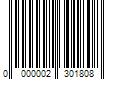 0 000002 301808